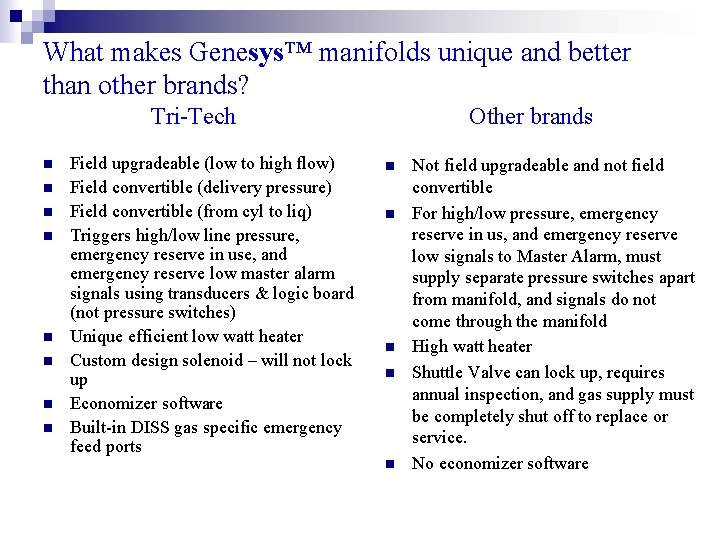 What makes Genesys™ manifolds unique and better than other brands?

Tri-Tech

• Field upgradeable (low to high flow)
• Field convertible (delivery pressure)
• Field convertible (from cyl to liq)
• Triggers high/low line pressure, emergency reserve in use, and emergency reserve low master alarm signals using transducers & logic board (not pressure switches)
• Unique efficient low watt heater
• Custom design solenoid – will not lock up
• Economizer software
• Built-in DISS gas specific emergency feed ports

Other brands

• Not field upgradeable and not field convertible
• For high/low pressure, emergency reserve in us, and emergency reserve low signals to Master Alarm, must supply separate pressure switches apart from manifold, and signals do not come through the manifold
• High watt heater
• Shuttle Valve can lock up, requires annual inspection, and gas supply must be completely shut off to replace or service.
• No economizer software